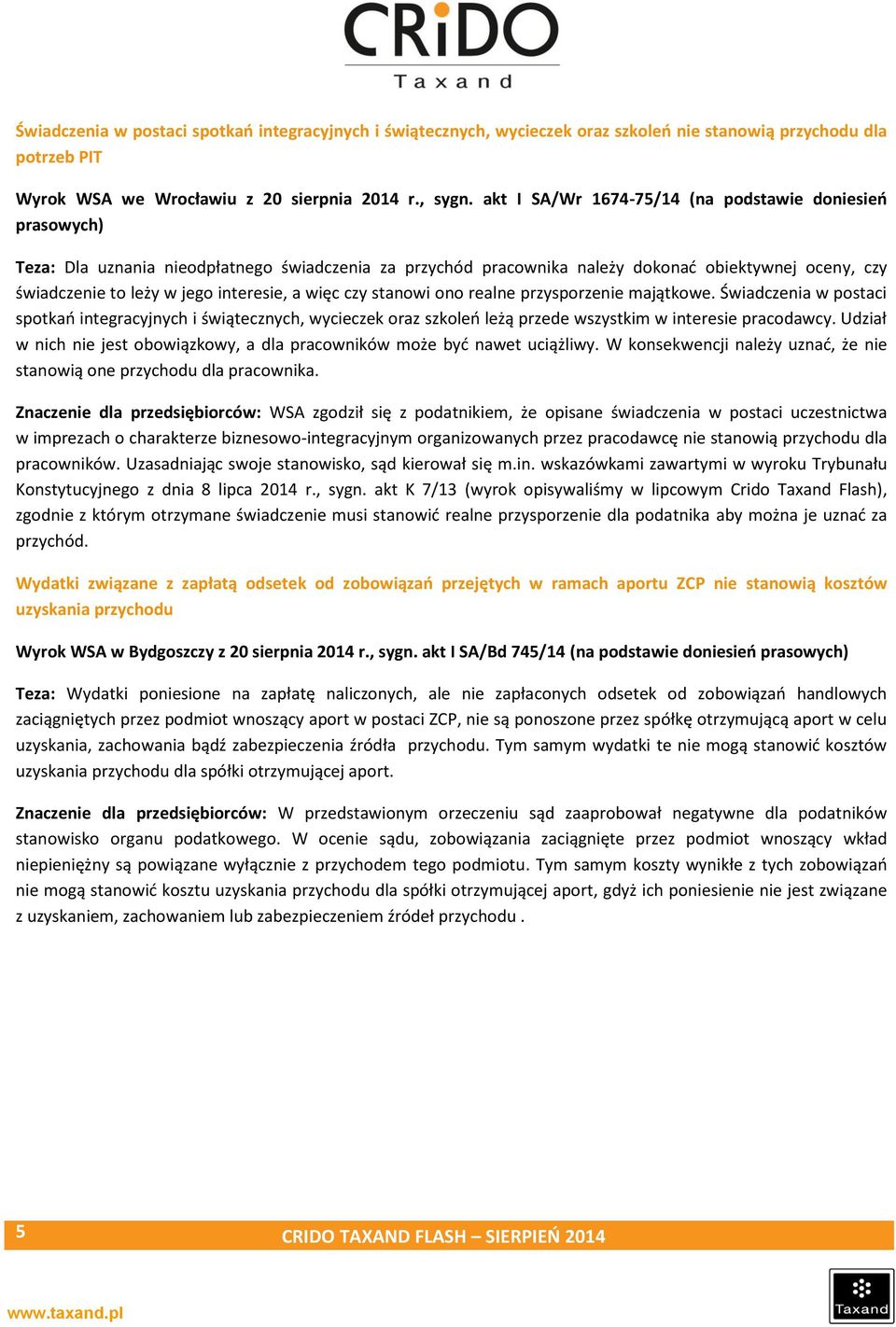 CRiDO
Taxand

Świadczenia w postaci spotkań integracyjnych i świątecznych, wycieczek oraz szkoleń nie stanowią przychodu dla potrzeb PIT

Wyrok WSA we Wrocławiu z 20 sierpnia 2014 r., sygn. akt I SA/Wr 1674-75/14 (na podstawie doniesień prasowych)

Teza: Dla uznania nieodpłatnego świadczenia za przychód pracownika należy dokonać obiektywnej oceny, czy świadczenie to leży w jego interesie, a więc czy stanowi ono realne przysporzenie majątkowe. Świadczenia w postaci spotkań integracyjnych i świątecznych, wycieczek oraz szkoleń leżą przede wszystkim w interesie pracodawcy. Udział w nich nie jest obowiązkowy, a dla pracowników może być nawet uciążliwy. W konsekwencji należy uznać, że nie stanowią one przychodu dla pracownika.

Znaczenie dla przedsiębiorców: WSA zgodził się z podatnikiem, że opisane świadczenia w postaci uczestnictwa w imprezach o charakterze biznesowo-integracyjnym organizowanych przez pracodawcę nie stanowią przychodu dla pracowników. Uzasadniając swoje stanowisko, sąd kierował się m.in. wskazówkami zawartymi w wyroku Trybunału Konstytucyjnego z dnia 8 lipca 2014 r., sygn. akt K 7/13 (wyrok opisywaliśmy w lipcowym Crido Taxand Flash), zgodnie z którym otrzymane świadczenie musi stanowić realne przysporzenie dla podatnika aby można je uznać za przychód.

Wydatki związane z zapłatą odsetek od zobowiązań przejętych w ramach aportu ZCP nie stanowią kosztów uzyskania przychodu

Wyrok WSA w Bydgoszczy z 20 sierpnia 2014 r., sygn. akt I SA/Bd 745/14 (na podstawie doniesień prasowych)

Teza: Wydatki poniesione na zapłatę naliczonych, ale nie zapłaconych odsetek od zobowiązań handlowych zaciągniętych przez podmiot wnoszący aport w postaci ZCP, nie są ponoszone przez spółkę otrzymującą aport w celu uzyskania, zachowania bądź zabezpieczenia źródła przychodu. Tym samym wydatki te nie mogą stanowić kosztów uzyskania przychodu dla spółki otrzymującej aport.

Znaczenie dla przedsiębiorców: W przedstawionym orzeczeniu sąd zaaprobował negatywne dla podatników stanowisko organu podatkowego. W ocenie sądu, zobowiązania zaciągnięte przez podmiot wnoszący wkład niepieniężny są powiązane wyłącznie z przychodem tego podmiotu. Tym samym koszty wynikłe z tych zobowiązań nie mogą stanowić kosztu uzyskania przychodu dla spółki otrzymującej aport, gdyż ich poniesienie nie jest związane z uzyskaniem, zachowaniem lub zabezpieczeniem źródeł przychodu .

5

CRIDO TAXAND FLASH – SIERPIEŃ 2014

www.taxand.pl

Taxand